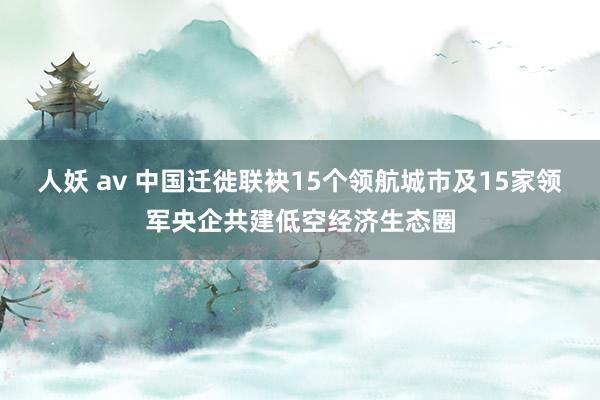 人妖 av 中国迁徙联袂15个领航城市及15家领军央企共建低空经济生态圈